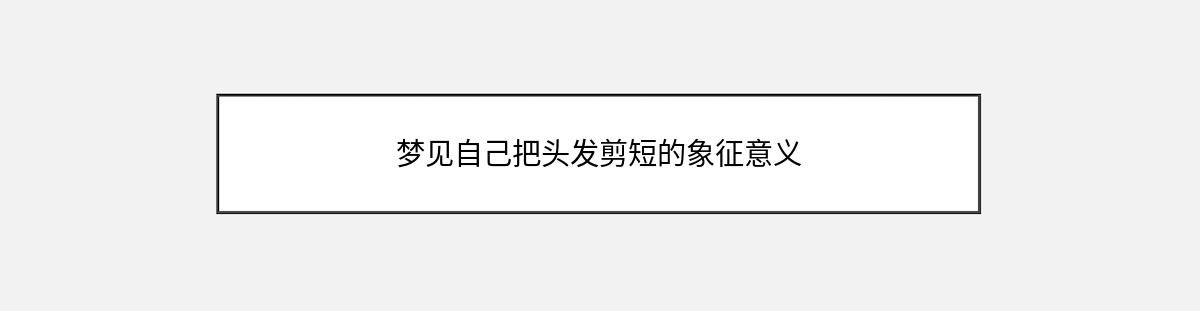 梦见自己把头发剪短的象征意义